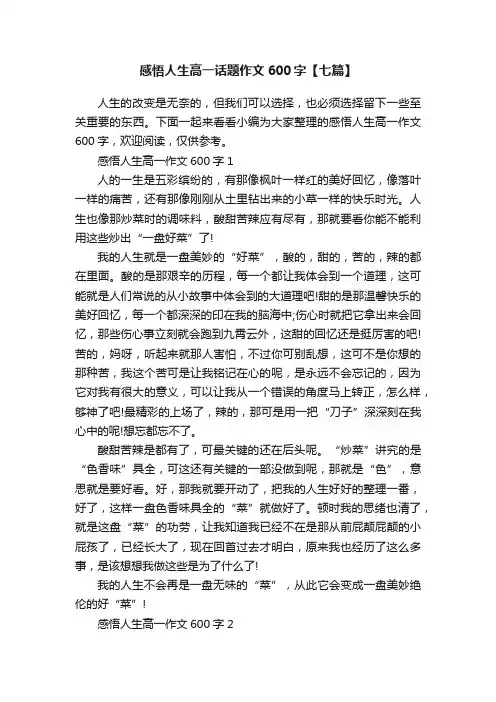 感悟人生高一话题作文 600 字【七篇】

人生的改变是无奈的，但我们可以选择，也必须选择留下一些至关重要的东西。下面一起来看看小编为大家整理的感悟人生高一作文 600 字，欢迎阅读，仅供参考。

感悟人生高一作文 600 字 1

人的一生是五彩缤纷的，有那像枫叶一样红的美好回忆，像落叶一样的痛苦，还有那像刚刚从土里钻出来的小草一样的快乐时光。人生也像那炒菜时的调味料，酸甜苦辣应有尽有，那就要看你能不能利用这些炒出“一盘好菜”了!

我的人生就是一盘美妙的“好菜”，酸的，甜的，苦的，辣的都在里面。酸的是那艰辛的历程，每一个都让我体会到一个道理，这可能就是人们常说的从小故事中体会到的大道理吧!甜的是那温馨快乐的美好回忆，每一个都深深的印在我的脑海中;伤心时就把它拿出来会回忆，那些伤心事立刻就会跑到九霄云外，这甜的回忆还是挺厉害的吧!苦的，妈呀，听起来就那人害怕，不过你可别乱想，这可不是你想的那种苦，我这个苦可是让我铭记在心的呢，是永远不会忘记的，因为它对我有很大的意义，可以让我从一个错误的角度马上转正，怎么样，够神了吧!最精彩的上场了，辣的，那可是用一把“刀子”深深刻在我心中的呢!想忘都忘不了。

酸甜苦辣是都有了，可最关键的还在后头呢。“炒菜”讲究的是“色香味”具全，可这还有关键的一部没做到呢，那就是“色”，意思就是要好看。好，那我就要开动了，把我的人生好好的整理一番，好了，这样一盘色香味具全的“菜”就做好了。顿时我的思绪也清了，就是这盘“菜”的功劳，让我知道我已经不在是那从前屁颠屁颠的小屁孩了，已经长大了，现在回首过去才明白，原来我也经历了这么多事，是该想想我做这些是为了什么了!

我的人生不会再是一盘无味的“菜”，从此它会变成一盘美妙绝伦的好“菜”!

感悟人生高一作文 600 字 2